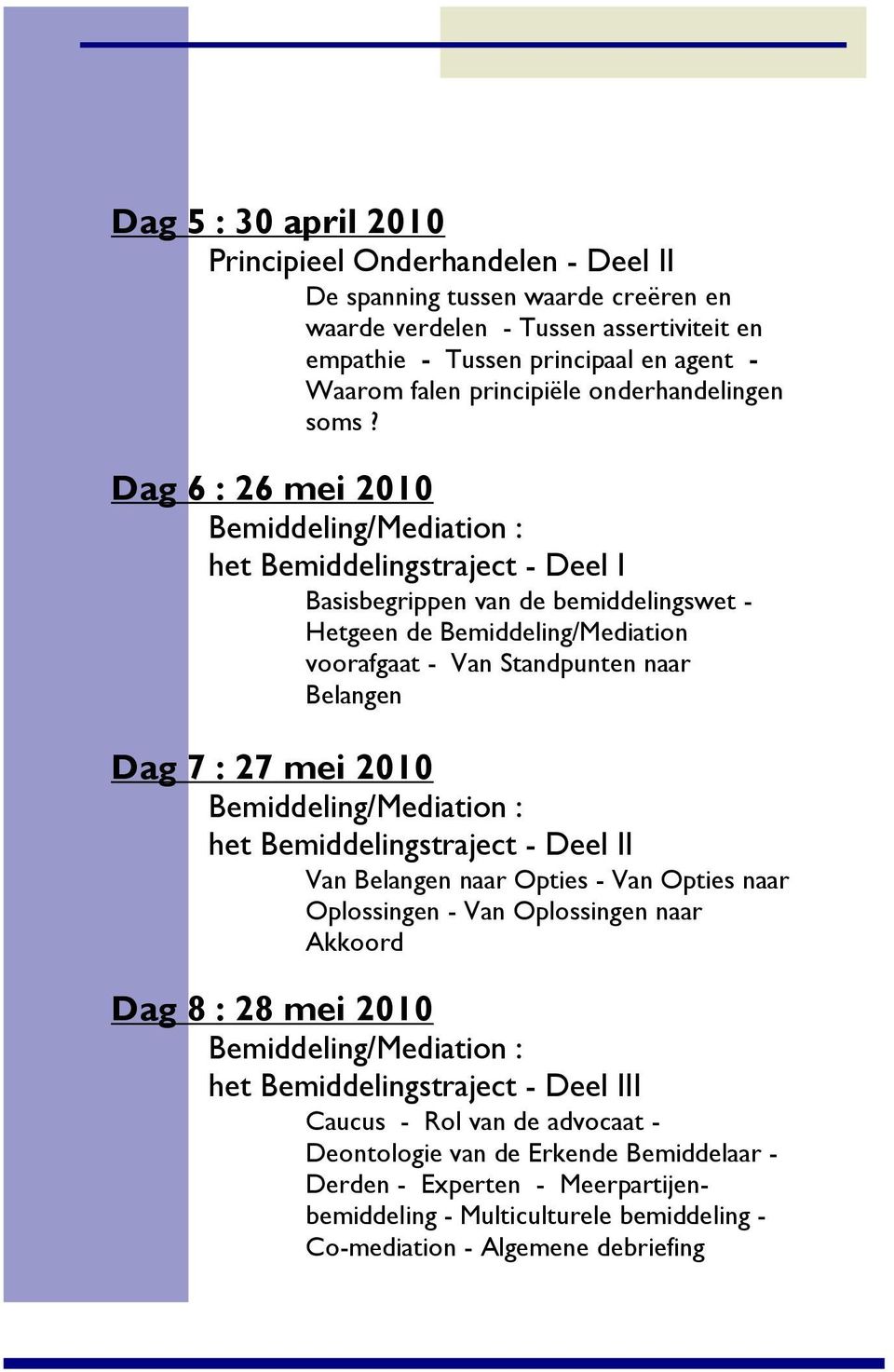 Dag 5 : 30 april 2010

Principieel Onderhandelen - Deel II

De spanning tussen waarde creëren en waarde verdelen - Tussen assertiviteit en empathie - Tussen principaal en agent - Waarom falen principiële onderhandelingen soms ?

Dag 6 : 26 mei 2010

Bemiddeling/Mediation :
het Bemiddelingstraject - Deel I

Basisbegrippen van de bemiddelingswet - Hetgeen de Bemiddeling/Mediation voorafgaat - Van Standpunten naar Belangen

Dag 7 : 27 mei 2010

Bemiddeling/Mediation :
het Bemiddelingstraject - Deel II

Van Belangen naar Opties - Van Opties naar Oplossingen - Van Oplossingen naar Akkoord

Dag 8 : 28 mei 2010

Bemiddeling/Mediation :
het Bemiddelingstraject - Deel III

Caucus - Rol van de advocaat - Deontologie van de Erkende Bemiddelaar - Derden - Experten - Meerpartijenbemiddeling - Multiculturele bemiddeling - Co-mediation - Algemene debriefing